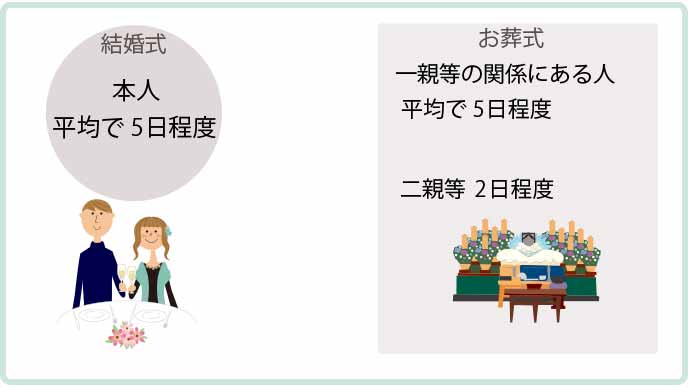 結婚式

本人
平均で 5日程度

お葬式

一親等の関係にある人
平均で 5日程度

二親等 2日程度